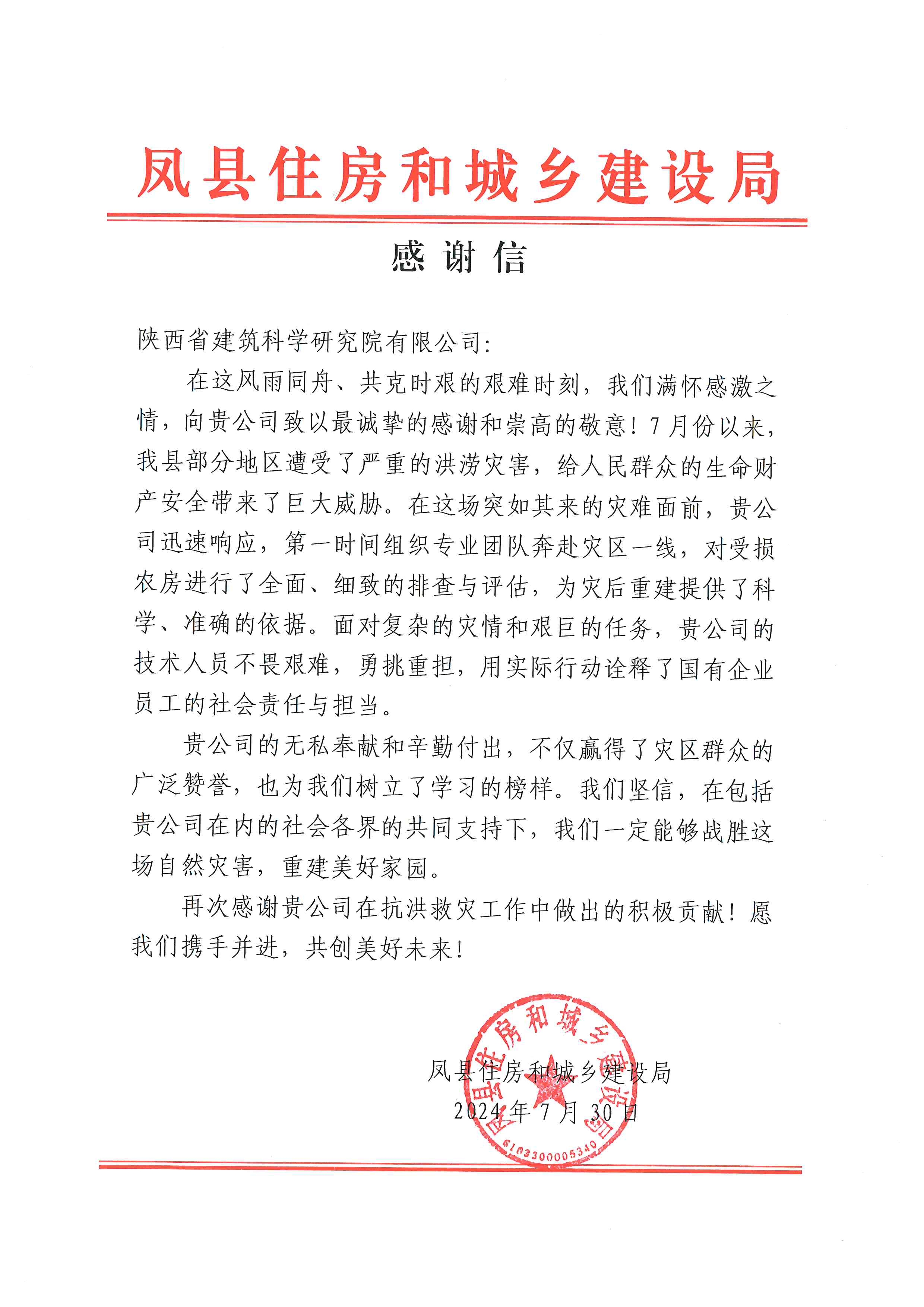 凤县住房和城乡建设局

感谢信

陕西省建筑科学研究院有限公司:

在这风雨同舟、共克时艰的艰难时刻，我们满怀感激之情，向贵公司致以最诚挚的感谢和崇高的敬意！7月份以来，我县部分地区遭受了严重的洪涝灾害，给人民群众的生命财产安全带来了巨大威胁。在这场突如其来的灾难面前，贵公司迅速响应，第一时间组织专业团队奔赴灾区一线，对受损农房进行了全面、细致的排查与评估，为灾后重建提供了科学、准确的依据。面对复杂的灾情和艰巨的任务，贵公司的技术人员不畏艰难，勇挑重担，用实际行动诠释了国有企业员工的社会责任与担当。

贵公司的无私奉献和辛勤付出，不仅赢得了灾区群众的广泛赞誉，也为我们树立了学习的榜样。我们坚信，在包括贵公司在内的社会各界的共同支持下，我们一定能够战胜这场自然灾害，重建美好家园。

再次感谢贵公司在抗洪救灾工作中做出的积极贡献！愿我们携手并进，共创美好未来！

凤县住房和城乡建设局
2024年7月30日

凤县住房和城乡建设局
6103300005340